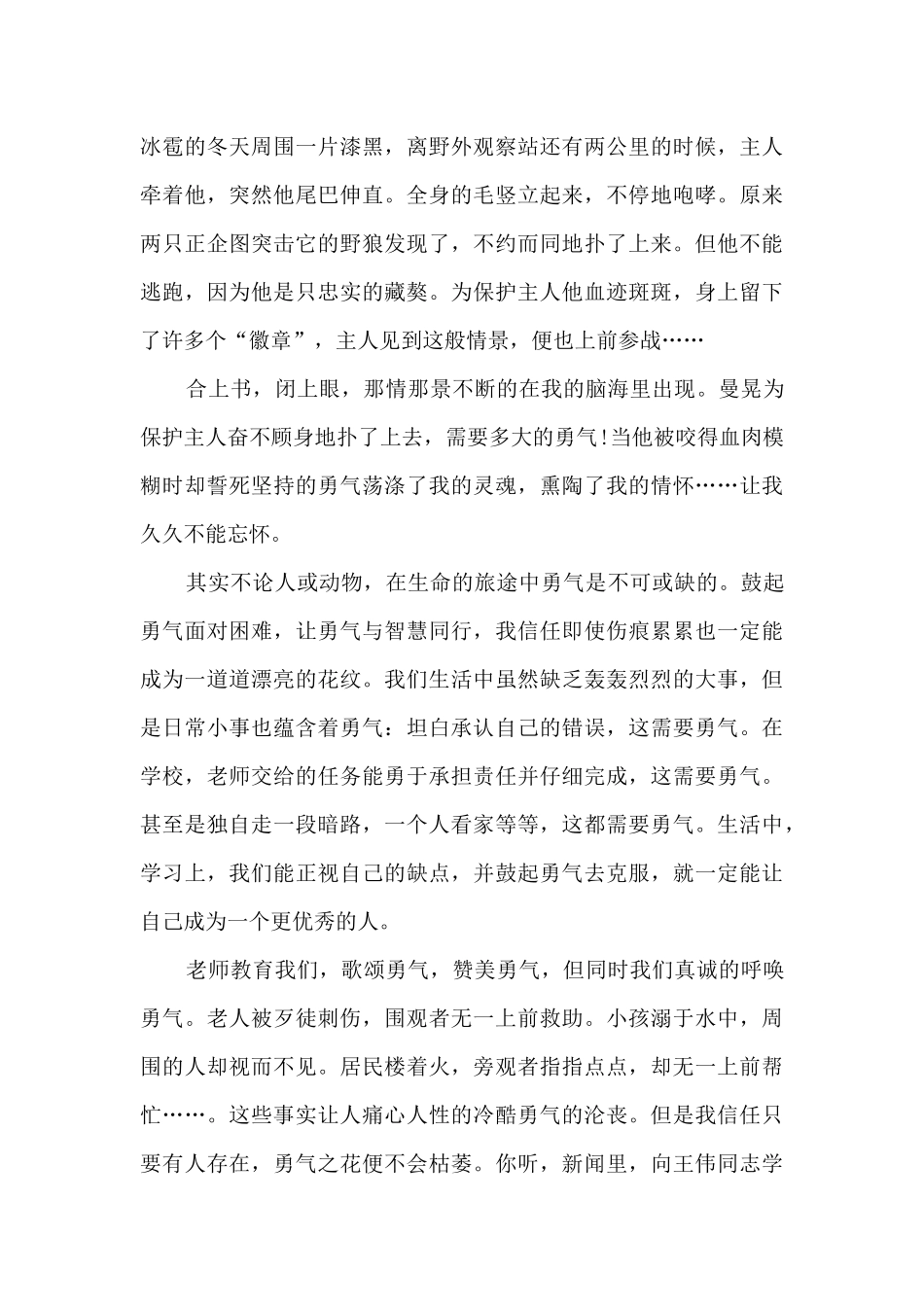 冰雹的冬天周围一片漆黑，离野外观察站还有两公里的时候，主人牵着他，突然他尾巴伸直。全身的毛竖立起来，不停地咆哮。原来两只正企图突击它的野狼发现了，不约而同地扑了上来。但他不能逃跑，因为他是只忠实的藏獒。为保护主人他血迹斑斑，身上留下了许多个“徽章”，主人见到这般情景，便也上前参战……

合上书，闭上眼，那情那景不断的在我的脑海里出现。曼晃为保护主人奋不顾身地扑了上去，需要多大的勇气!当他被咬得血肉模糊时却誓死坚持的勇气荡涤了我的灵魂，熏陶了我的情怀……让我久久不能忘怀。

其实不论人或动物，在生命的旅途中勇气是不可或缺的。鼓起勇气面对困难，让勇气与智慧同行，我信任即使伤痕累累也一定能成为一道道漂亮的花纹。我们生活中虽然缺乏轰轰烈烈的大事，但是日常小事也蕴含着勇气：坦白承认自己的错误，这需要勇气。在学校，老师交给的任务能勇于承担责任并仔细完成，这需要勇气。甚至是独自走一段暗路，一个人看家等等，这都需要勇气。生活中，学习上，我们能正视自己的缺点，并鼓起勇气去克服，就一定能让自己成为一个更优秀的人。

老师教育我们，歌颂勇气，赞美勇气，但同时我们真诚的呼唤勇气。老人被歹徒刺伤，围观者无一上前救助。小孩溺于水中，周围的人却视而不见。居民楼着火，旁观者指指点点，却无一上前帮忙……。这些事实让人痛心人性的冷酷勇气的沦丧。但是我信任只要有人存在，勇气之花便不会枯萎。你听，新闻里，向王伟同志学